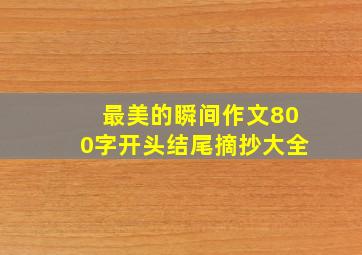 最美的瞬间作文800字开头结尾摘抄大全